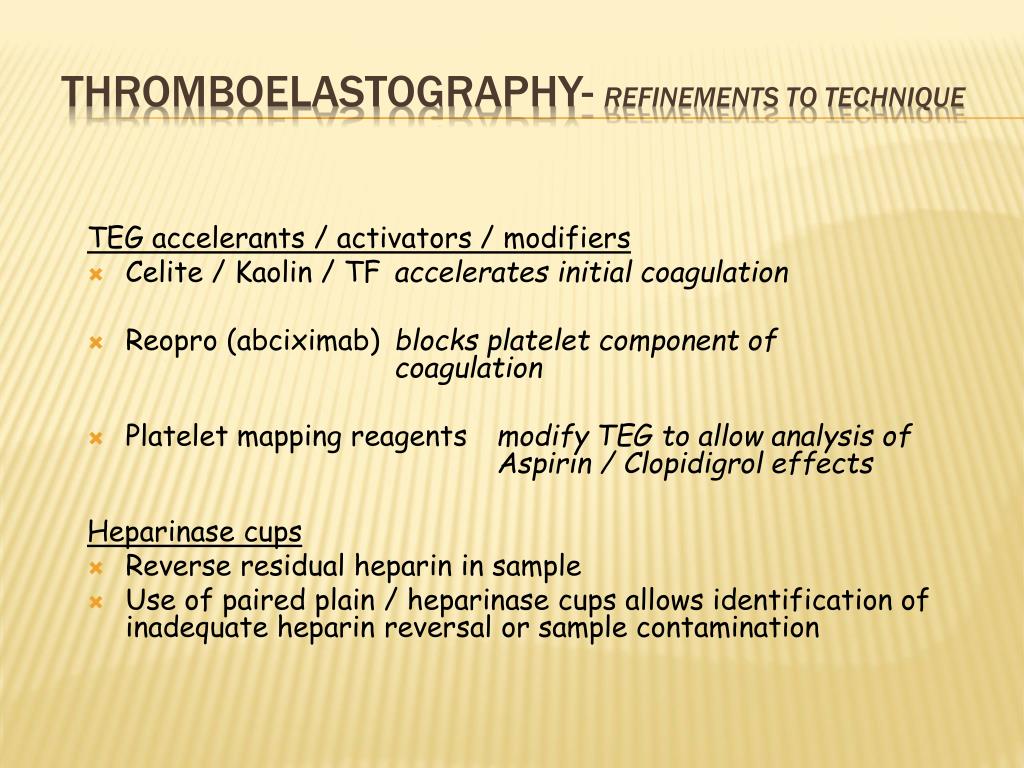 THROMBOELASTOGRAPHY- REFINEMENTS TO TECHNIQUE

TEG accelerants / activators / modifiers

Celite / Kaolin / TF accelerates initial coagulation

Reopro (abciximab) blocks platelet component of coagulation

Platelet mapping reagents modify TEG to allow analysis of Aspirin / Clopidigrol effects

Heparinase cups

Reverse residual heparin in sample

Use of paired plain / heparinase cups allows identification of inadequate heparin reversal or sample contamination